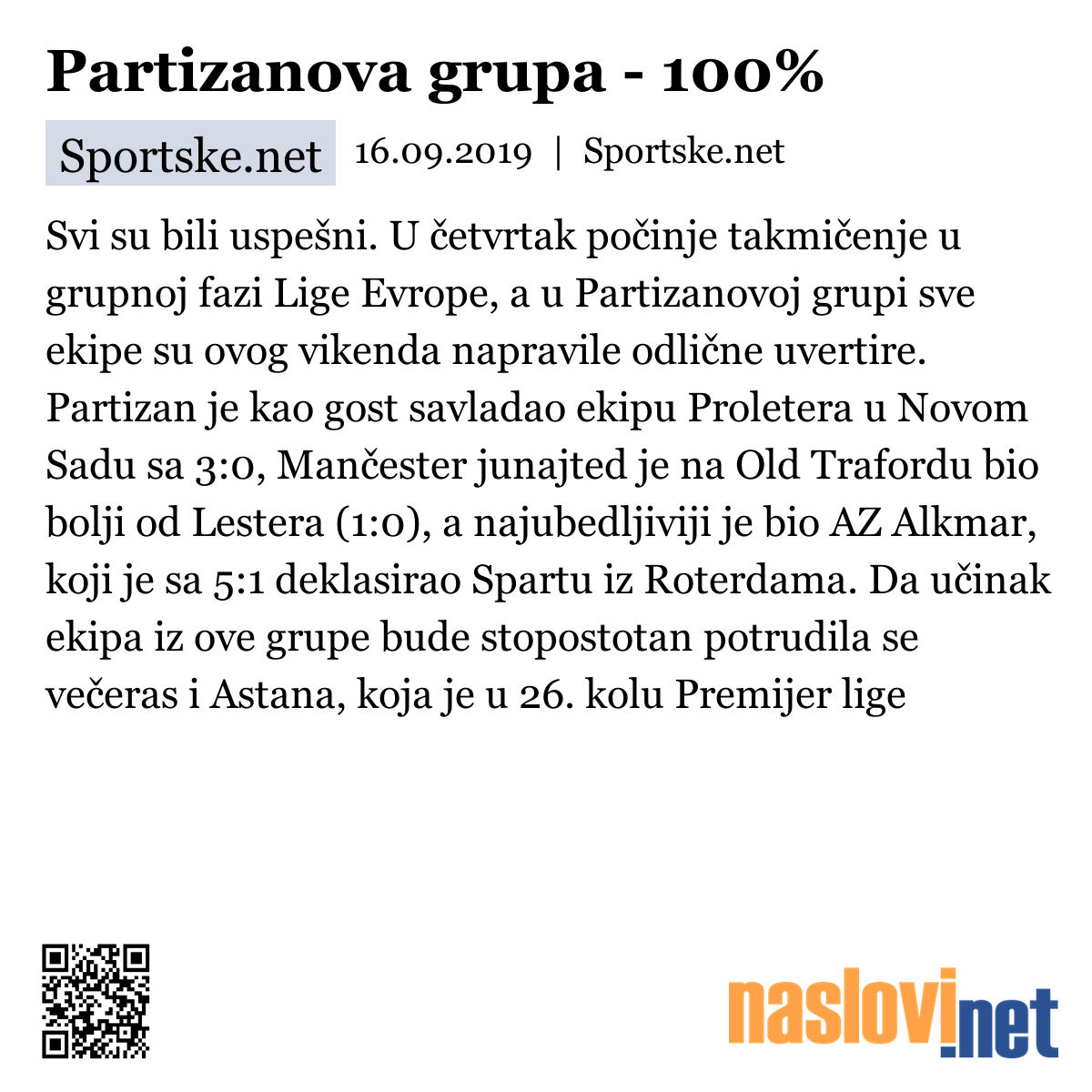 Partizanova grupa - 100%

Sportske.net 16.09.2019 | Sportske.net

Svi su bili uspešni. U četvrtak počinje takmičenje u grupnoj fazi Lige Evrope, a u Partizanovoj grupi sve ekipe su ovog vikenda napravile odlične uvertire. Partizan je kao gost savladao ekipu Proletera u Novom Sadu sa 3:0, Mančester junajted je na Old Trafordu bio bolji od Lestera (1:0), a najubedljiviji je bio AZ Alkmar, koji je sa 5:1 deklasirao Spartu iz Roterdama. Da učinak ekipa iz ove grupe bude stopostotan potrudila se večeras i Astana, koja je u 26. kolu Premijer lige

naslovi.net